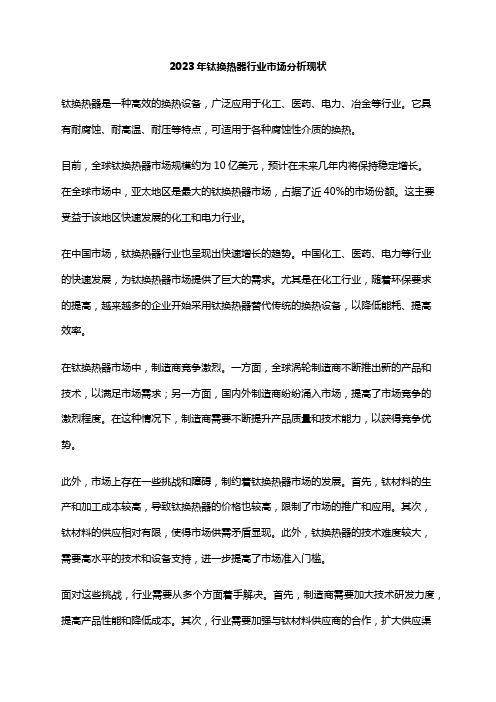 2023年钛换热器行业市场分析现状

钛换热器是一种高效的换热设备，广泛应用于化工、医药、电力、冶金等行业。它具有耐腐蚀、耐高温、耐压等特点，可适用于各种腐蚀性介质的换热。

目前，全球钛换热器市场规模约为10亿美元，预计在未来几年内将保持稳定增长。在全球市场中，亚太地区是最大的钛换热器市场，占据了近40%的市场份额。这主要受益于该地区快速发展的化工和电力行业。

在中国市场，钛换热器行业也呈现出快速增长的趋势。中国化工、医药、电力等行业的快速发展，为钛换热器市场提供了巨大的需求。尤其是在化工行业，随着环保要求的提高，越来越多的企业开始采用钛换热器替代传统的换热设备，以降低能耗、提高效率。

在钛换热器市场中，制造商竞争激烈。一方面，全球涡轮制造商不断推出新的产品和技术，以满足市场需求；另一方面，国内外制造商纷纷涌入市场，提高了市场竞争的激烈程度。在这种情况下，制造商需要不断提升产品质量和技术能力，以获得竞争优势。

此外，市场上存在一些挑战和障碍，制约着钛换热器市场的发展。首先，钛材料的生产和加工成本较高，导致钛换热器的价格也较高，限制了市场的推广和应用。其次，钛材料的供应相对有限，使得市场供需矛盾显现。此外，钛换热器的技术难度较大，需要高水平的技术和设备支持，进一步提高了市场准入门槛。

面对这些挑战，行业需要从多个方面着手解决。首先，制造商需要加大技术研发力度，提高产品性能和降低成本。其次，行业需要加强与钛材料供应商的合作，扩大供应渠